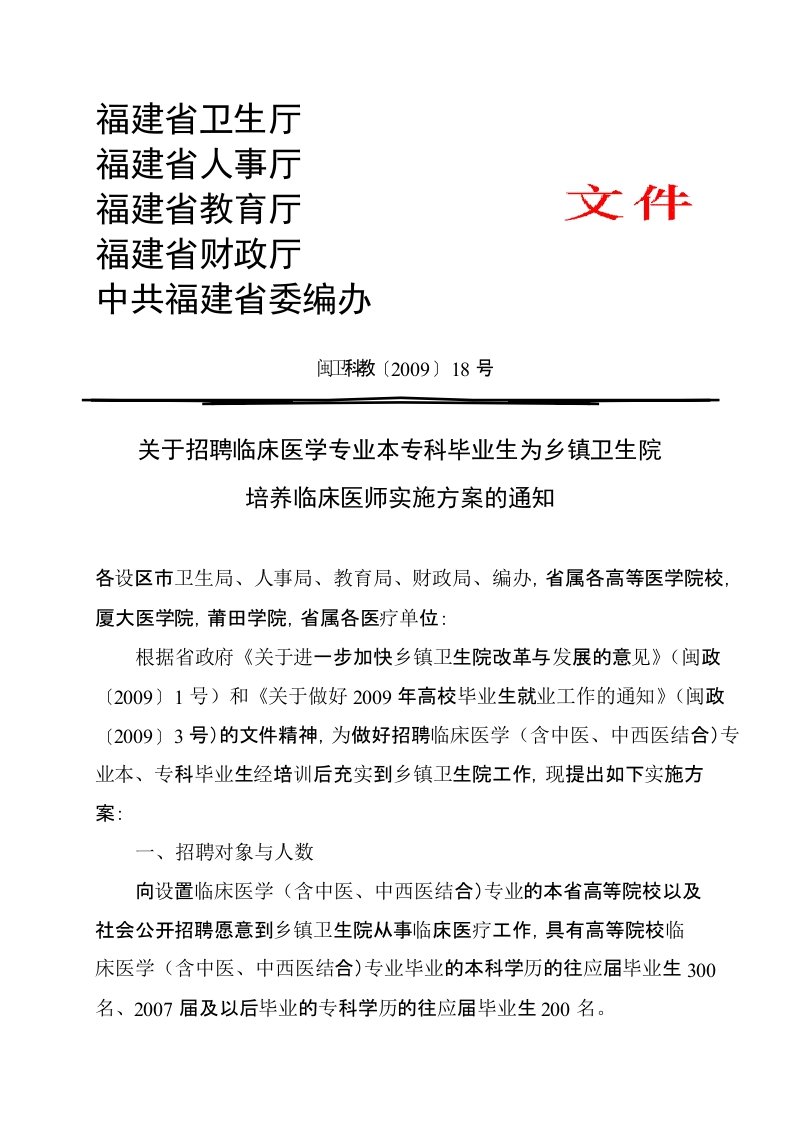 福建省卫生厅
福建省人事厅
福建省教育厅
福建省财政厅
中共福建省委编办

文件

闽卫科教〔2009〕18 号

关于招聘临床医学专业本专科毕业生为乡镇卫生院培养临床医师实施方案的通知

各设区市卫生局、人事局、教育局、财政局、编办，省属各高等医学院校，厦大医学院，莆田学院，省属各医疗单位：

根据省政府《关于进一步加快乡镇卫生院改革与发展的意见》（闽政〔2009〕1 号）和《关于做好 2009 年高校毕业生就业工作的通知》（闽政〔2009〕3 号）的文件精神，为做好招聘临床医学（含中医、中西医结合）专业本、专科毕业生经培训后充实到乡镇卫生院工作，现提出如下实施方案：

一、招聘对象与人数

向设置临床医学（含中医、中西医结合）专业的本省高等院校以及社会公开招聘愿意到乡镇卫生院从事临床医疗工作，具有高等院校临床医学（含中医、中西医结合）专业毕业的本科学历的往应届毕业生 300 名、2007 届及以后毕业的专科学历的往应届毕业生 200 名。